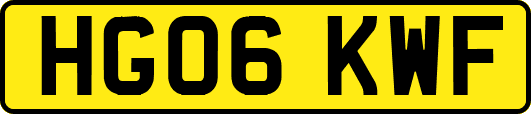 HG06 KWF